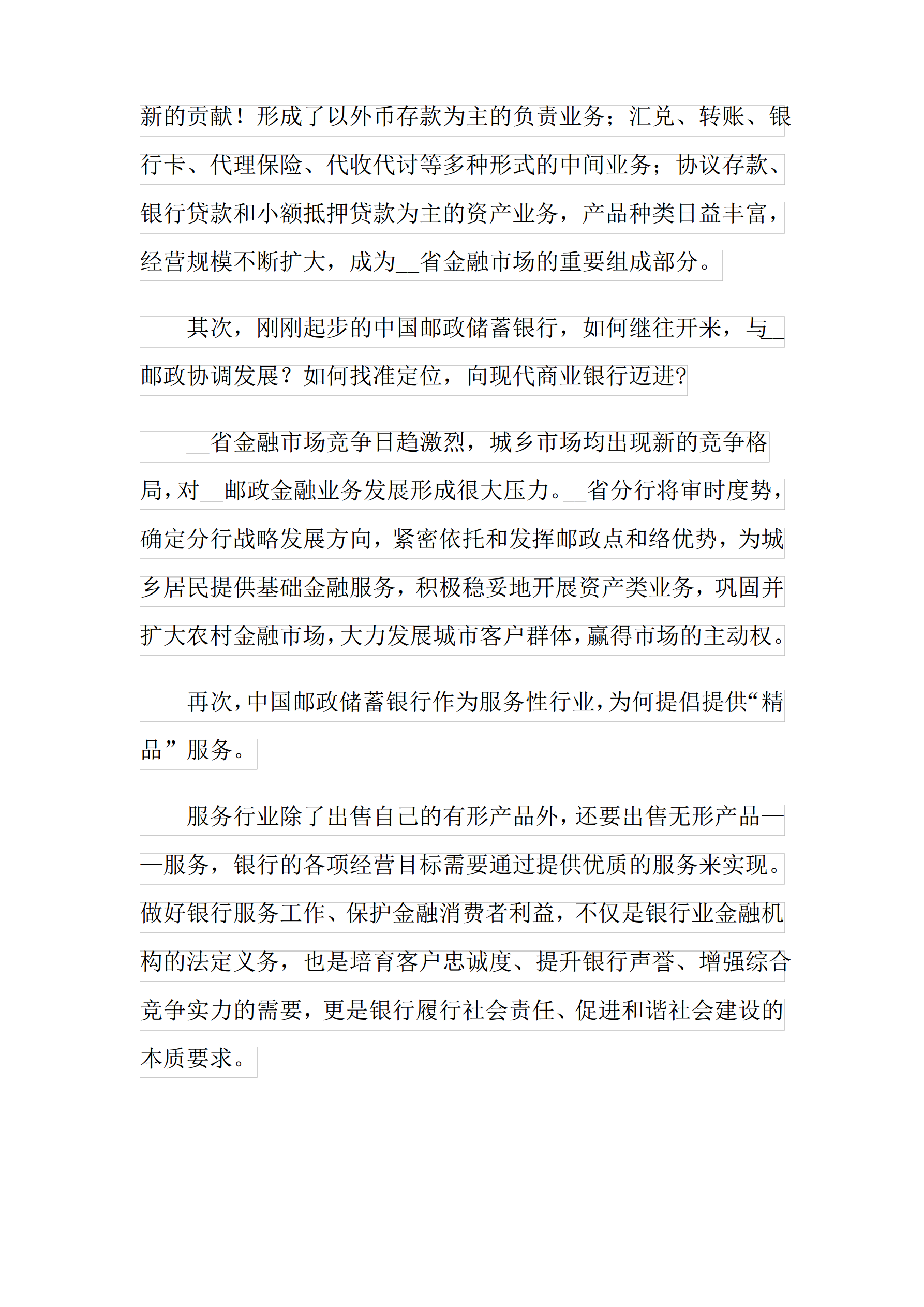 新的贡献！形成了以外币存款为主的负责业务；汇兑、转账、银行卡、代理保险、代收代讨等多种形式的中间业务；协议存款、银行贷款和小额抵押贷款为主的资产业务，产品种类日益丰富，经营规模不断扩大，成为__省金融市场的重要组成部分。

其次，刚刚起步的中国邮政储蓄银行，如何继往开来，与__邮政协调发展？如何找准定位，向现代商业银行迈进?

__省金融市场竞争日趋激烈，城乡市场均出现新的竞争格局，对__邮政金融业务发展形成很大压力。__省分行将审时度势，确定分行战略发展方向，紧密依托和发挥邮政点和络优势，为城乡居民提供基础金融服务，积极稳妥地开展资产类业务，巩固并扩大农村金融市场，大力发展城市客户群体，赢得市场的主动权。

再次，中国邮政储蓄银行作为服务性行业，为何提倡提供“精品”服务。

服务行业除了出售自己的有形产品外，还要出售无形产品——服务，银行的各项经营目标需要通过提供优质的服务来实现。做好银行服务工作、保护金融消费者利益，不仅是银行业金融机构的法定义务，也是培育客户忠诚度、提升银行声誉、增强综合竞争实力的需要，更是银行履行社会责任、促进和谐社会建设的本质要求。